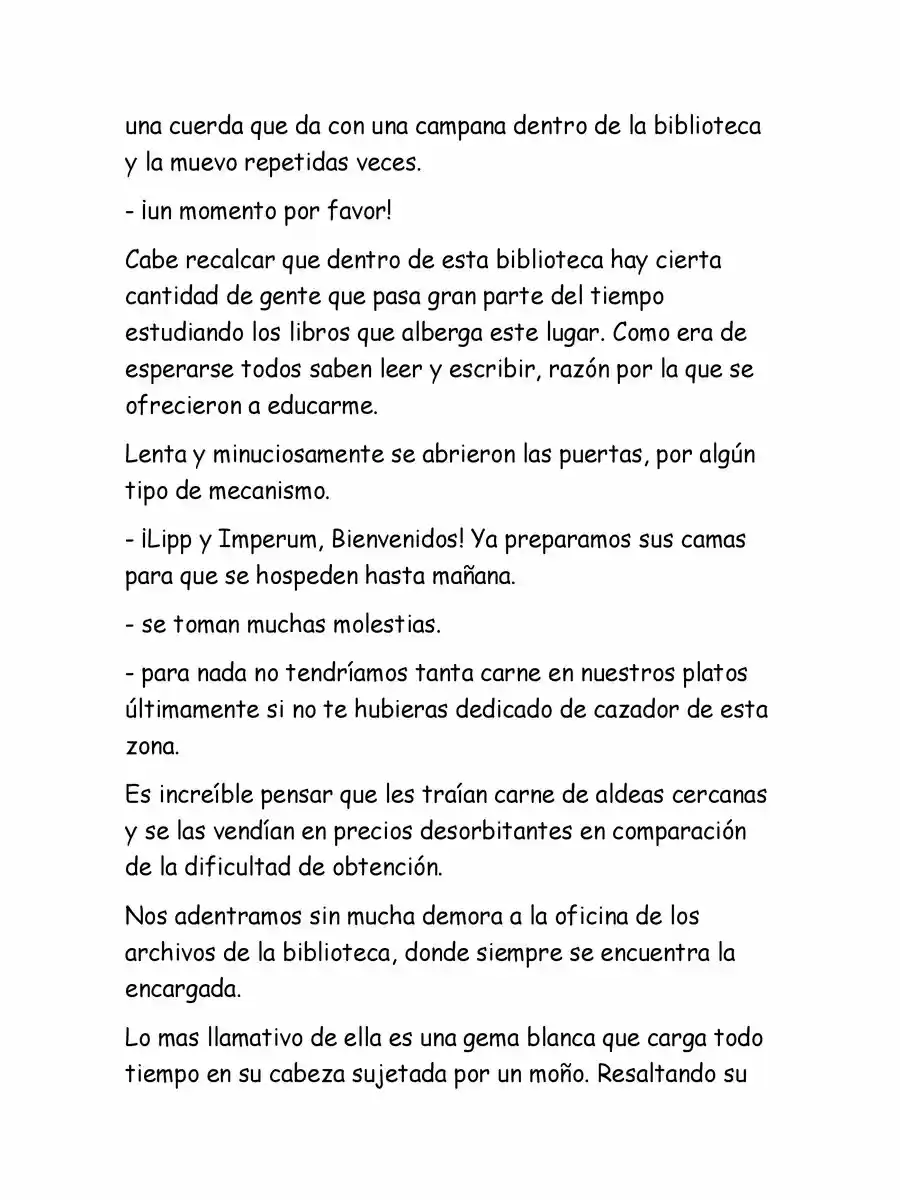 una cuerda que da con una campana dentro de la biblioteca y la muevo repetidas veces.

- ¡un momento por favor!

Cabe recalcar que dentro de esta biblioteca hay cierta cantidad de gente que pasa gran parte del tiempo estudiando los libros que alberga este lugar. Como era de esperarse todos saben leer y escribir, razón por la que se ofrecieron a educarme.

Lenta y minuciosamente se abrieron las puertas, por algún tipo de mecanismo.

- ¡Lipp y Imperum, Bienvenidos! Ya preparamos sus camas para que se hospeden hasta mañana.

- se toman muchas molestias.

- para nada no tendríamos tanta carne en nuestros platos últimamente si no te hubieras dedicado de cazador de esta zona.

Es increíble pensar que les traían carne de aldeas cercanas y se las vendían en precios desorbitantes en comparación de la dificultad de obtención.

Nos adentramos sin mucha demora a la oficina de los archivos de la biblioteca, donde siempre se encuentra la encargada.

Lo mas llamativo de ella es una gema blanca que carga todo tiempo en su cabeza sujetada por un moño. Resaltando su